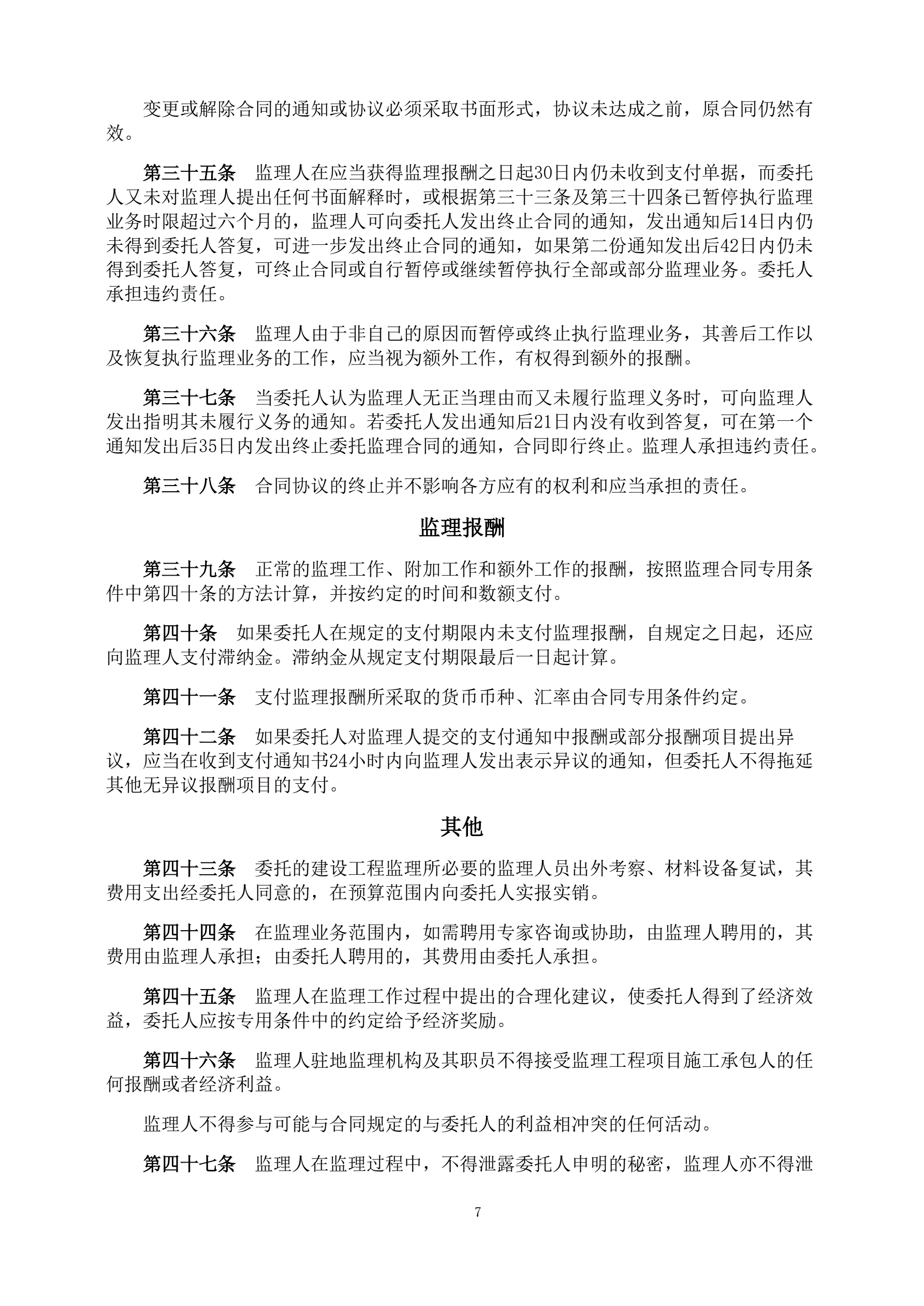 变更或解除合同的通知或协议必须采取书面形式，协议未达成之前，原合同仍然有效。

第三十五条　监理人在应当获得监理报酬之日起30日内仍未收到支付单据，而委托人又未对监理人提出任何书面解释时，或根据第三十三条及第三十四条已暂停执行监理业务时限超过六个月的，监理人可向委托人发出终止合同的通知，发出通知后14日内仍未得到委托人答复，可进一步发出终止合同的通知，如果第二份通知发出后42日内仍未得到委托人答复，可终止合同或自行暂停或继续暂停执行全部或部分监理业务。委托人承担违约责任。

第三十六条　监理人由于非自己的原因而暂停或终止执行监理业务，其善后工作以及恢复执行监理业务的工作，应当视为额外工作，有权得到额外的报酬。

第三十七条　当委托人认为监理人无正当理由而又未履行监理义务时，可向监理人发出指明其未履行义务的通知。若委托人发出通知后21日内没有收到答复，可在第一个通知发出后35日内发出终止委托监理合同的通知，合同即行终止。监理人承担违约责任。

第三十八条　合同协议的终止并不影响各方应有的权利和应当承担的责任。

监理报酬

第三十九条　正常的监理工作、附加工作和额外工作的报酬，按照监理合同专用条件中第四十条的方法计算，并按约定的时间和数额支付。

第四十条　如果委托人在规定的支付期限内未支付监理报酬，自规定之日起，还应向监理人支付滞纳金。滞纳金从规定支付期限最后一日起计算。

第四十一条　支付监理报酬所采取的货币币种、汇率由合同专用条件约定。

第四十二条　如果委托人对监理人提交的支付通知中报酬或部分报酬项目提出异议，应当在收到支付通知书24小时内向监理人发出表示异议的通知，但委托人不得拖延其他无异议报酬项目的支付。

其他

第四十三条　委托的建设工程监理所必要的监理人员出外考察、材料设备复试，其费用支出经委托人同意的，在预算范围内向委托人实报实销。

第四十四条　在监理业务范围内，如需聘用专家咨询或协助，由监理人聘用的，其费用由监理人承担；由委托人聘用的，其费用由委托人承担。

第四十五条　监理人在监理工作过程中提出的合理化建议，使委托人得到了经济效益，委托人应按专用条件中的约定给予经济奖励。

第四十六条　监理人驻地监理机构及其职员不得接受监理工程项目施工承包人的任何报酬或者经济利益。

监理人不得参与可能与合同规定的与委托人的利益相冲突的任何活动。

第四十七条　监理人在监理过程中，不得泄露委托人申明的秘密，监理人亦不得泄

7